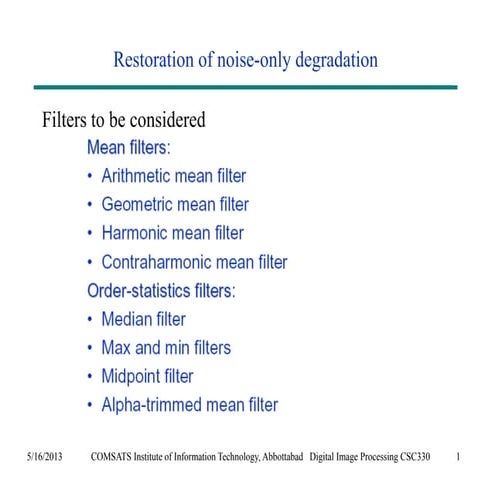 Restoration of noise-only degradation

Filters to be considered

Mean filters:

• Arithmetic mean filter
• Geometric mean filter
• Harmonic mean filter
• Contraharmonic mean filter

Order-statistics filters:

• Median filter
• Max and min filters
• Midpoint filter
• Alpha-trimmed mean filter

5/16/2013 COMSATS Institute of Information Technology, Abbottabad Digital Image Processing CSC330 1